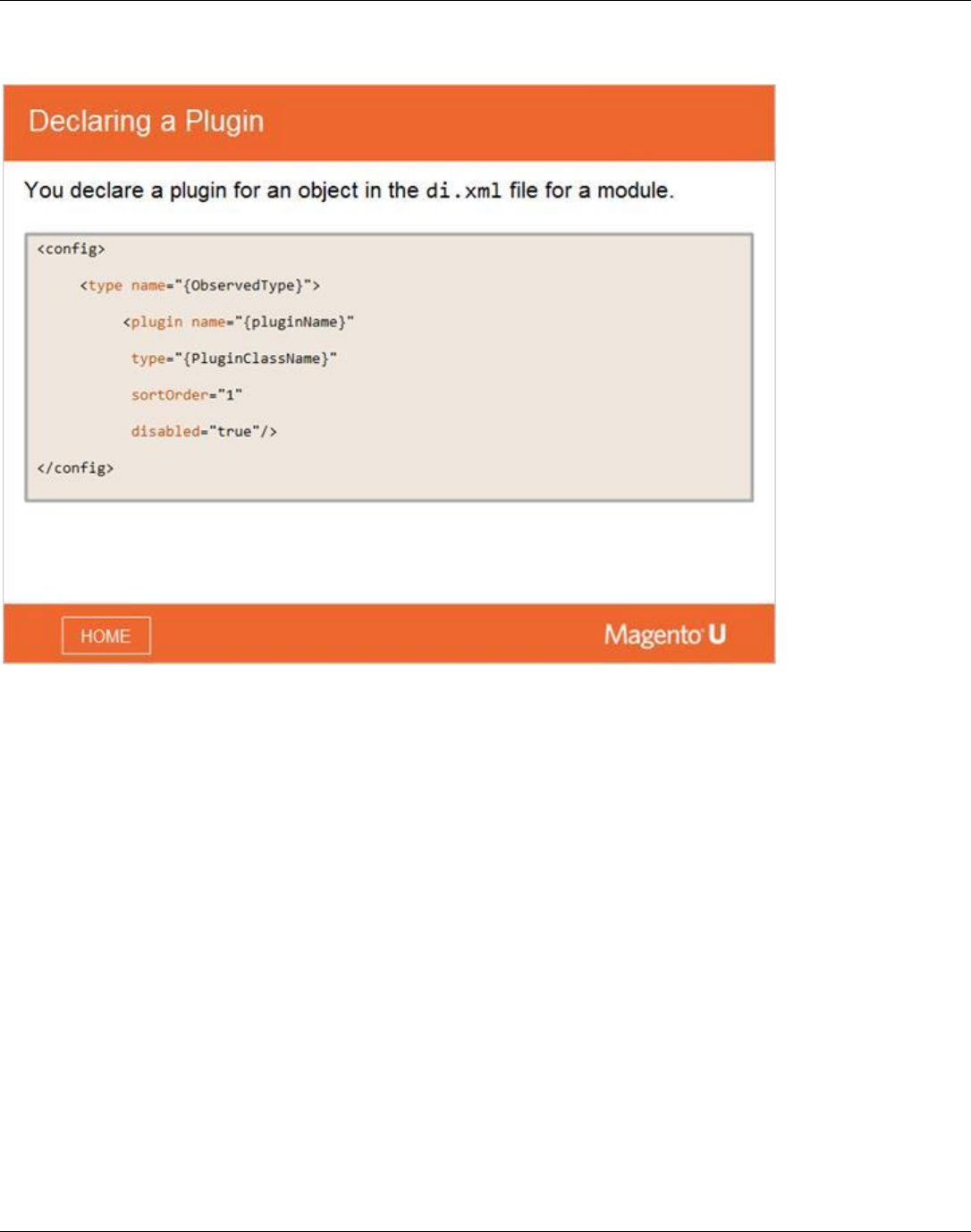 Declaring a Plugin

You declare a plugin for an object in the di.xml file for a module.

<config>
<type name="{ObservedType}">
<plugin name="{pluginName}"
type="{PluginClassName}"
sortOrder="1"
disabled="true"/>
</config>

HOME

Magento U